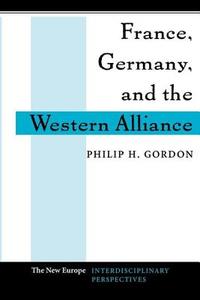 France, Germany, and the Western Alliance

PHILIP H. GORDON

The New Europe INTERDISCIPLINARY PERSPECTIVES